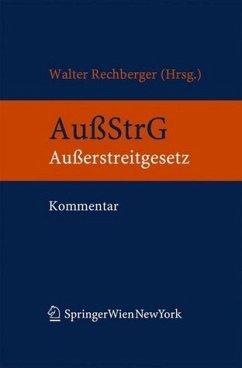 Walter Rechberger (Hrsg.)

AußStrG
Außerstreitgesetz

Kommentar

SpringerWienNewYork